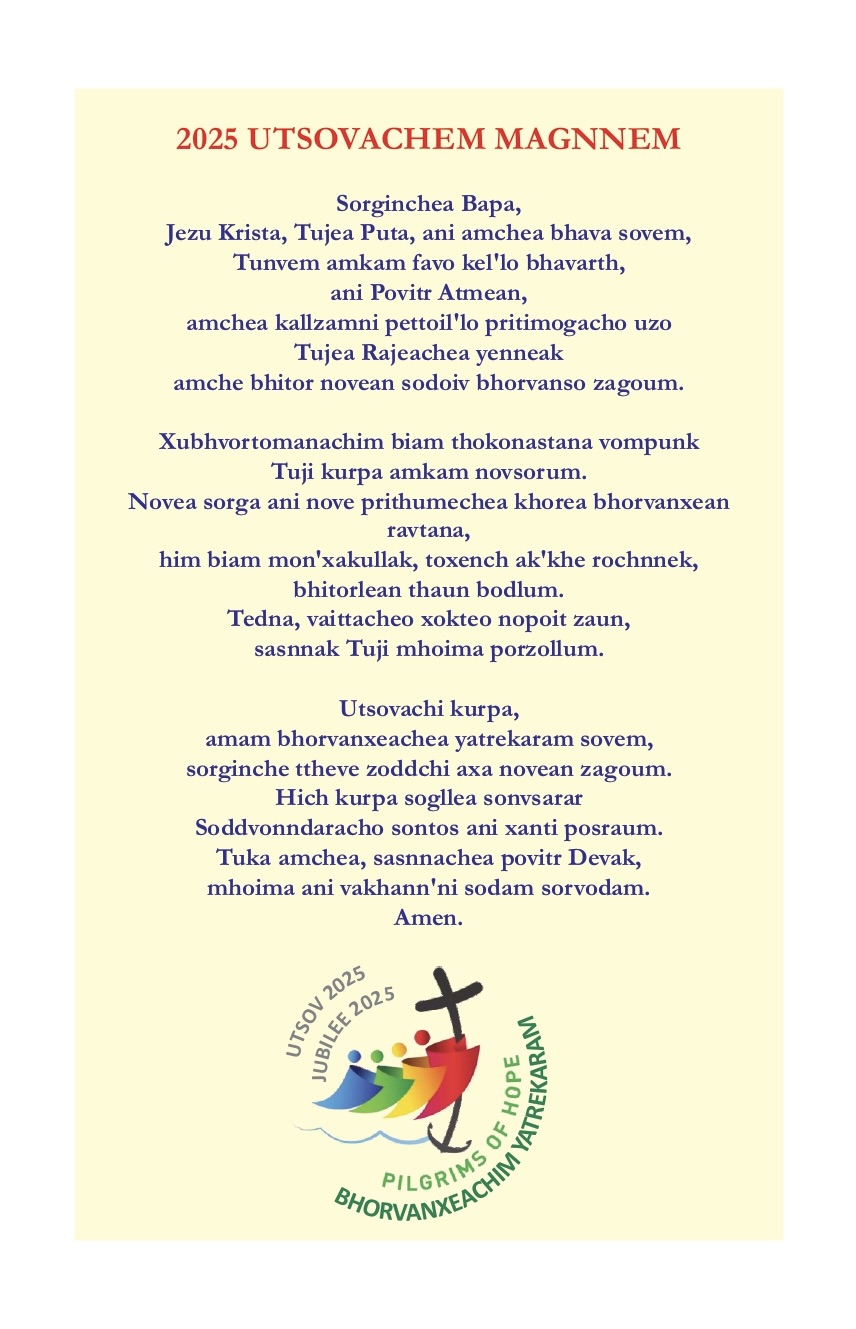 2025 UTSOVACHEM MAGNNEM

Sorginchea Bapa,
Jezu Krista, Tujea Puta, ani amchea bhava sovem,
Tunvem amkam favo kel'lo bhavarth,
ani Povitr Atmean,
amchea kallzamni pettoil'lo pritimogacho uzo
Tujea Rajeachea yenneak
amche bhitor novean sodoiv bhorvanso zagoum.

Xubhvortomanachim biam thokonastana vompunk
Tuji kurpa amkam novsorum.
Novea sorga ani nove prithumechea khorea bhorvanxean ravtana,
him biam mon'xakullak, toxench ak'khe rochnnek,
bhitorlean thaun bodlum.
Tedna, vaittacheo xokteo nopoit zaun,
sasnnak Tuji mhoima porzollum.

Utsovachi kurpa,
amam bhorvanxeachea yatrekaram sovem,
sorginche ttheve zoddchi axa novean zagoum.
Hich kurpa sogllea sonvsarar
Soddvonndaracho sontos ani xanti posraum.
Tuka amchea, sasnnachea povitr Devak,
mhoima ani vakhann'ni sodam sorvodam.
Amen.

UTSOV 2025
JUBILEE 2025
PILGRIMS OF HOPE
BHORVANXEACHIM YATREKARAM